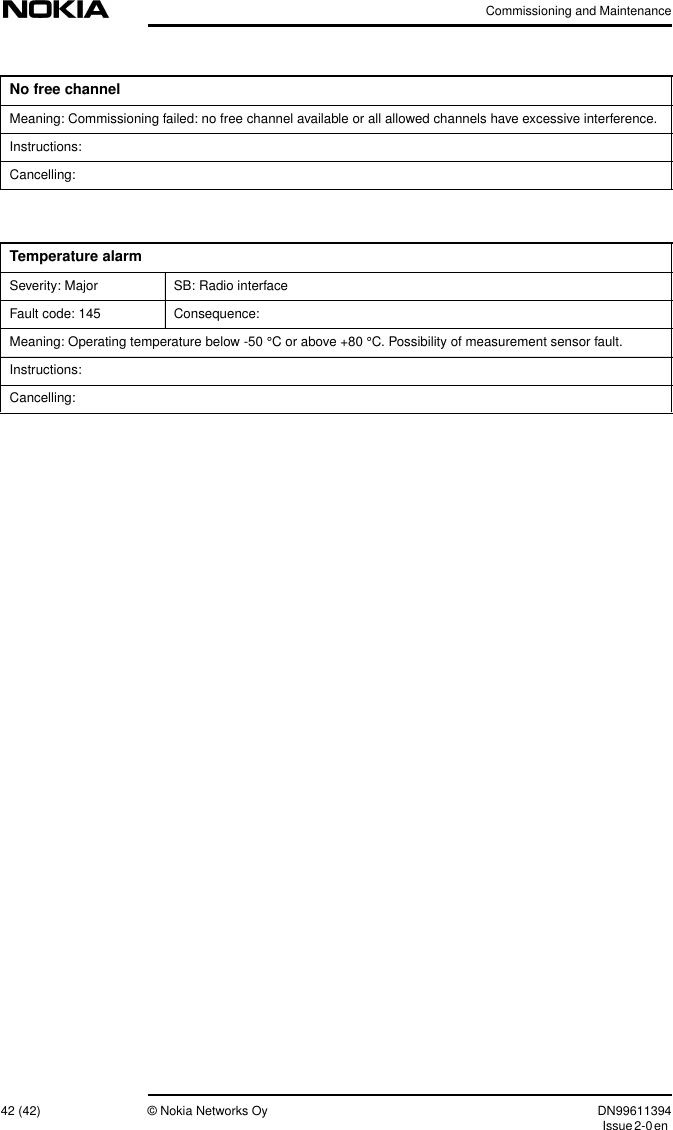 NOKIA

Commissioning and Maintenance

| No free channel |
|---|
| Meaning: Commissioning failed: no free channel available or all allowed channels have excessive interference. |
| Instructions: |
| Cancelling: |

| Temperature alarm | |
|---|---|
| Severity: Major | SB: Radio interface |
| Fault code: 145 | Consequence: |
| Meaning: Operating temperature below -50 °C or above +80 °C. Possibility of measurement sensor fault. | |
| Instructions: | |
| Cancelling: | |

42 (42)

© Nokia Networks Oy

DN99611394
Issue 2-0 en